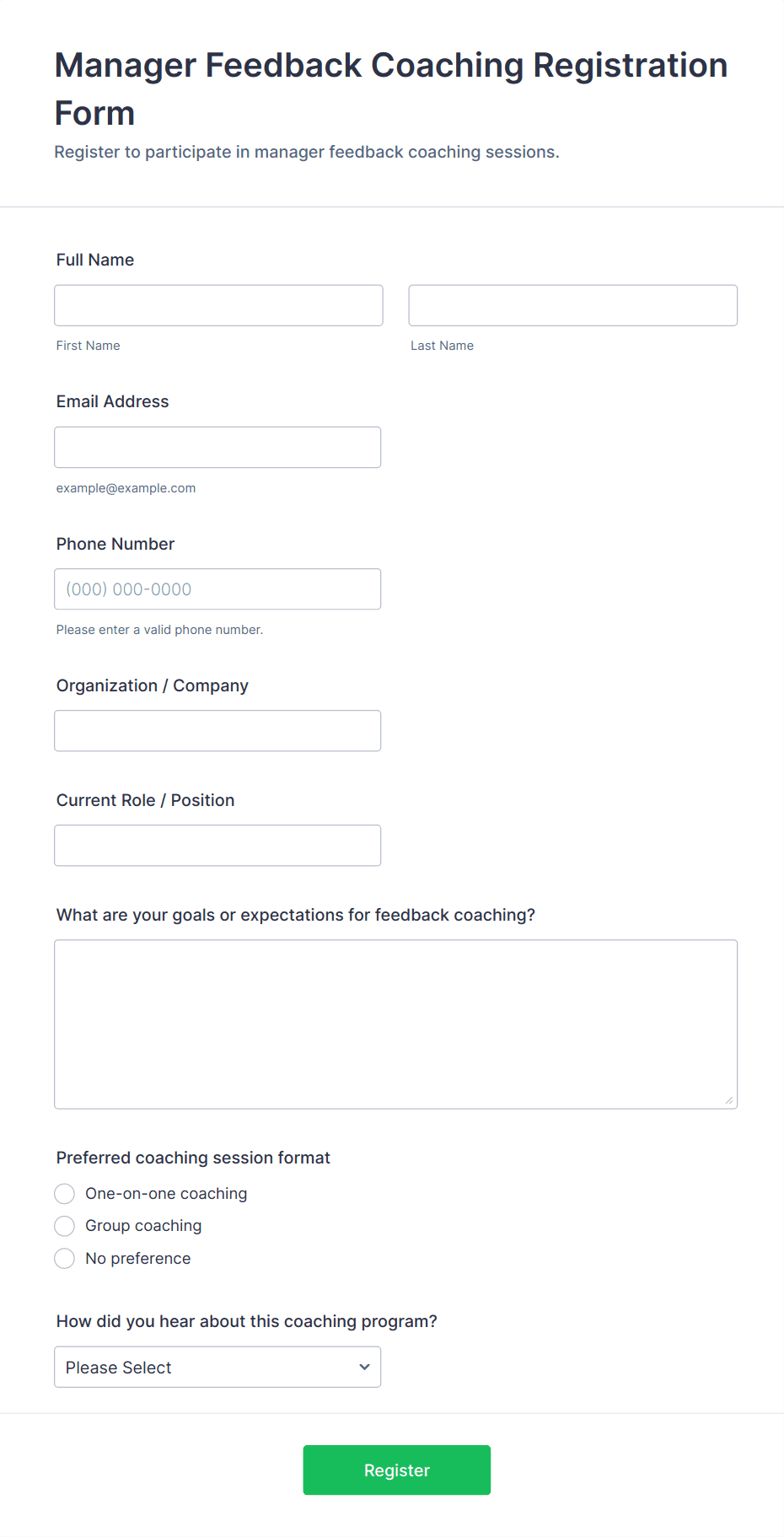 Manager Feedback Coaching Registration Form

Register to participate in manager feedback coaching sessions.

Full Name

First Name

Last Name

Email Address

example@example.com

Phone Number

(000) 000-0000

Please enter a valid phone number.

Organization / Company

Current Role / Position

What are your goals or expectations for feedback coaching?

Preferred coaching session format

One-on-one coaching

Group coaching

No preference

How did you hear about this coaching program?

Please Select

Register